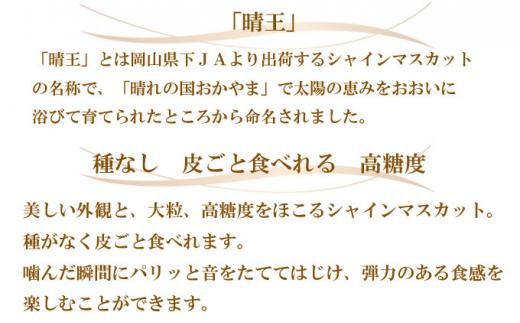 「晴王」

「晴王」とは岡山県下ＪＡより出荷するシャインマスカットの名称で、「晴れの国おかやま」で太陽の恵みをおおいに浴びて育てられたところから命名されました。

種なし　皮ごと食べれる　高糖度

美しい外観と、大粒、高糖度をほこるシャインマスカット。
種がなく皮ごと食べれます。
噛んだ瞬間にパリッと音をたててはじけ、弾力のある食感を楽しむことができます。